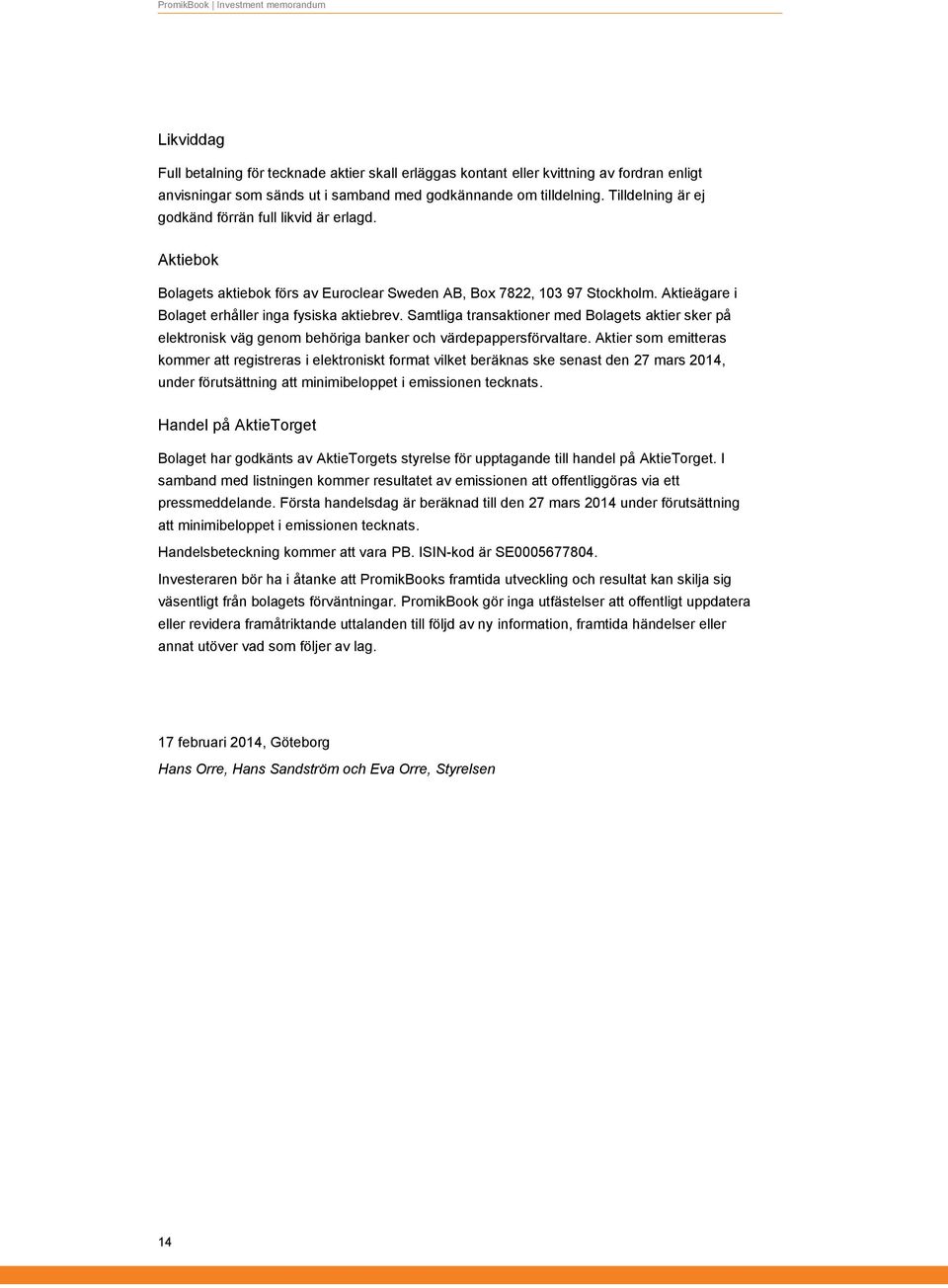 PromikBook | Investment memorandum

Likviddag

Full betalning för tecknade aktier skall erläggas kontant eller kvittning av fordran enligt anvisningar som sänds ut i samband med godkännande om tilldelning. Tilldelning är ej godkänd förrän full likvid är erlagd.

Aktiebok

Bolagets aktiebok förs av Euroclear Sweden AB, Box 7822, 103 97 Stockholm. Aktieägare i Bolaget erhåller inga fysiska aktiebrev. Samtliga transaktioner med Bolagets aktier sker på elektronisk väg genom behöriga banker och värdepappersförvaltare. Aktier som emitteras kommer att registreras i elektroniskt format vilket beräknas ske senast den 27 mars 2014, under förutsättning att minimibeloppet i emissionen tecknats.

Handel på AktieTorget

Bolaget har godkänts av AktieTorgets styrelse för upptagande till handel på AktieTorget. I samband med listningen kommer resultatet av emissionen att offentliggöras via ett pressmeddelande. Första handelsdag är beräknad till den 27 mars 2014 under förutsättning att minimibeloppet i emissionen tecknats.

Handelsbeteckning kommer att vara PB. ISIN-kod är SE0005677804.

Investeraren bör ha i åtanke att PromikBooks framtida utveckling och resultat kan skilja sig väsentligt från bolagets förväntningar. PromikBook gör inga utfästelser att offentligt uppdatera eller revidera framåtriktande uttalanden till följd av ny information, framtida händelser eller annat utöver vad som följer av lag.

17 februari 2014, Göteborg

Hans Orre, Hans Sandström och Eva Orre, Styrelsen

14